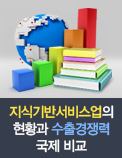 지식기반서비스업의
현황과 수출경쟁력
국제 비교